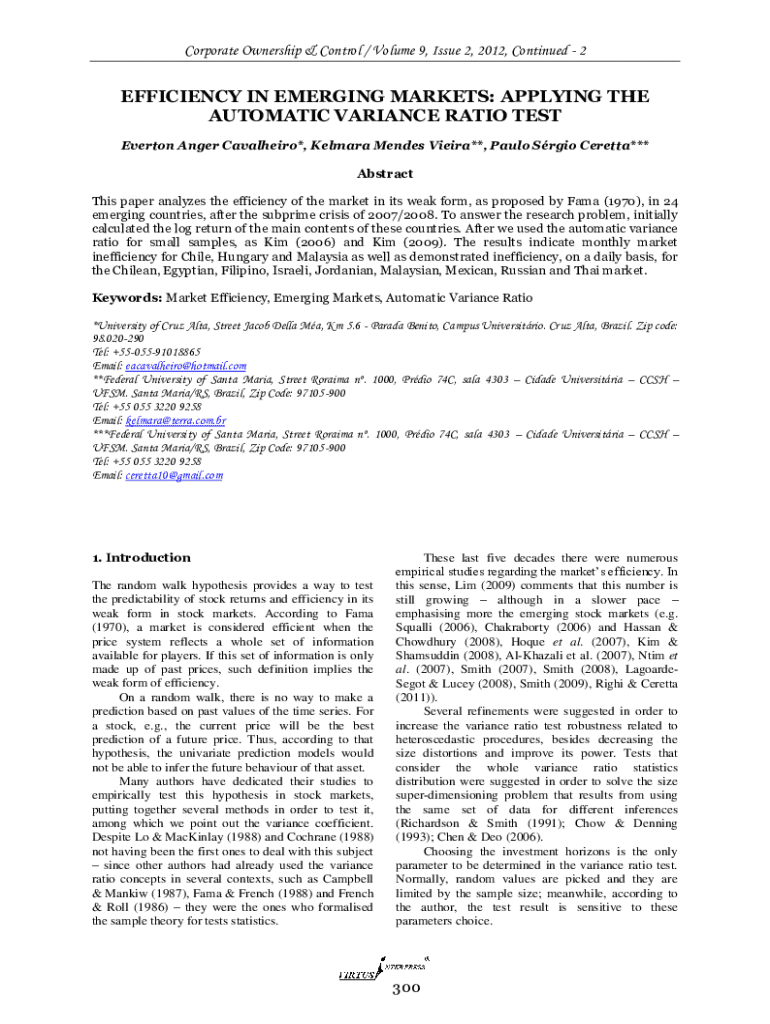 Corporate Ownership & Control / Volume 9, Issue 2, 2012, Continued - 2

EFFICIENCY IN EMERGING MARKETS: APPLYING THE AUTOMATIC VARIANCE RATIO TEST

Everton Anger Cavalheiro*, Kelmara Mendes Vieira**, Paulo Sérgio Ceretta***

Abstract

This paper analyzes the efficiency of the market in its weak form, as proposed by Fama (1970), in 24 emerging countries, after the subprime crisis of 2007/2008. To answer the research problem, initially calculated the log return of the main contents of these countries. After we used the automatic variance ratio for small samples, as Kim (2006) and Kim (2009). The results indicate monthly market inefficiency for Chile, Hungary and Malaysia as well as demonstrated inefficiency, on a daily basis, for the Chilean, Egyptian, Filipino, Israeli, Jordanian, Malaysian, Mexican, Russian and Thai market.

Keywords: Market Efficiency, Emerging Markets, Automatic Variance Ratio

*University of Cruz Alta, Street Jacob Della Méa, Km 5.6 - Parada Benito, Campus Universitário. Cruz Alta, Brazil. Zip code: 98.020-290
Tel: +55-055-91018865
Email: eacavalheiro@hotmail.com
**Federal University of Santa Maria, Street Roraima nº. 1000, Prédio 74C, sala 4303 – Cidade Universitária – CCSH – UFSM. Santa Maria/RS, Brazil, Zip Code: 97105-900
Tel: +55 055 3220 9258
Email: kelmara@terra.com.br
***Federal University of Santa Maria, Street Roraima nº. 1000, Prédio 74C, sala 4303 – Cidade Universitária – CCSH – UFSM. Santa Maria/RS, Brazil, Zip Code: 97105-900
Tel: +55 055 3220 9258
Email: ceretta10@gmail.com

1. Introduction

The random walk hypothesis provides a way to test the predictability of stock returns and efficiency in its weak form in stock markets. According to Fama (1970), a market is considered efficient when the price system reflects a whole set of information available for players. If this set of information is only made up of past prices, such definition implies the weak form of efficiency.

On a random walk, there is no way to make a prediction based on past values of the time series. For a stock, e.g., the current price will be the best prediction of a future price. Thus, according to that hypothesis, the univariate prediction models would not be able to infer the future behaviour of that asset.

Many authors have dedicated their studies to empirically test this hypothesis in stock markets, putting together several methods in order to test it, among which we point out the variance coefficient. Despite Lo & MacKinlay (1988) and Cochrane (1988) not having been the first ones to deal with this subject – since other authors had already used the variance ratio concepts in several contexts, such as Campbell & Mankiw (1987), Fama & French (1988) and French & Roll (1986) – they were the ones who formalised the sample theory for tests statistics.

These last five decades there were numerous empirical studies regarding the market's efficiency. In this sense, Lim (2009) comments that this number is still growing – although in a slower pace – emphasising more the emerging stock markets (e.g. Squalli (2006), Chakraborty (2006) and Hassan & Chowdhury (2008), Hoque et al. (2007), Kim & Shamsuddin (2008), Al-Khazali et al. (2007), Ntim et al. (2007), Smith (2007), Smith (2008), Lagoarde-Segot & Lucey (2008), Smith (2009), Righi & Ceretta (2011)).

Several refinements were suggested in order to increase the variance ratio test robustness related to heteroscedastic procedures, besides decreasing the size distortions and improve its power. Tests that consider the whole variance ratio statistics distribution were suggested in order to solve the size super-dimensioning problem that results from using the same set of data for different inferences (Richardson & Smith (1991); Chow & Denning (1993); Chen & Deo (2006).

Choosing the investment horizons is the only parameter to be determined in the variance ratio test. Normally, random values are picked and they are limited by the sample size; meanwhile, according to the author, the test result is sensitive to these parameters choice.

VIRTUS NTERPRESS

300